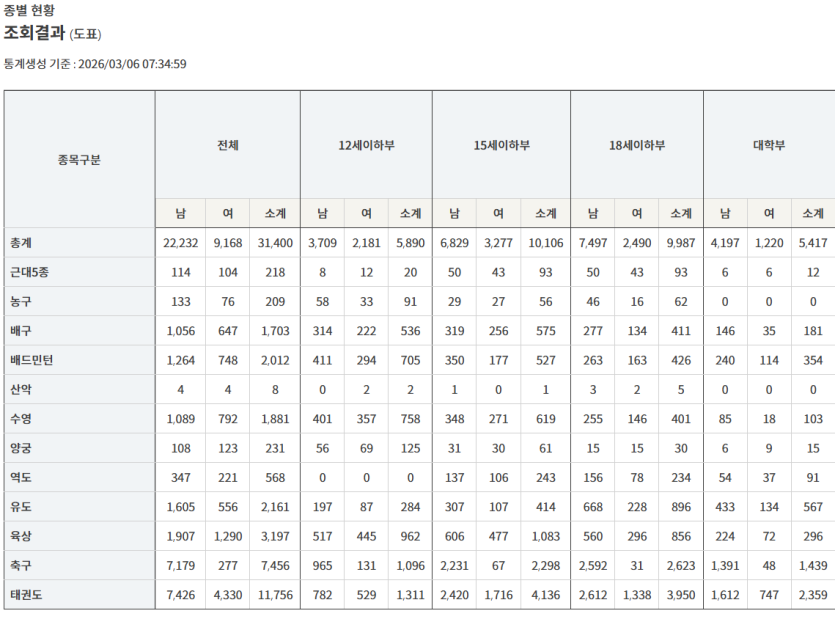 종별 현황
조회결과 (도표)

통계생성 기준 : 2026/03/06 07:34:59

| 종목구분 | 전체 | | | 12세이하부 | | | 15세이하부 | | | 18세이하부 | | | 대학부 | | |
|---|---|---|---|---|---|---|---|---|---|---|---|---|---|---|---|
| | 남 | 여 | 소계 | 남 | 여 | 소계 | 남 | 여 | 소계 | 남 | 여 | 소계 | 남 | 여 | 소계 |
| 총계 | 22,232 | 9,168 | 31,400 | 3,709 | 2,181 | 5,890 | 6,829 | 3,277 | 10,106 | 7,497 | 2,490 | 9,987 | 4,197 | 1,220 | 5,417 |
| 근대5종 | 114 | 104 | 218 | 8 | 12 | 20 | 50 | 43 | 93 | 50 | 43 | 93 | 6 | 6 | 12 |
| 농구 | 133 | 76 | 209 | 58 | 33 | 91 | 29 | 27 | 56 | 46 | 16 | 62 | 0 | 0 | 0 |
| 배구 | 1,056 | 647 | 1,703 | 314 | 222 | 536 | 319 | 256 | 575 | 277 | 134 | 411 | 146 | 35 | 181 |
| 배드민턴 | 1,264 | 748 | 2,012 | 411 | 294 | 705 | 350 | 177 | 527 | 263 | 163 | 426 | 240 | 114 | 354 |
| 산악 | 4 | 4 | 8 | 0 | 2 | 2 | 1 | 0 | 1 | 3 | 2 | 5 | 0 | 0 | 0 |
| 수영 | 1,089 | 792 | 1,881 | 401 | 357 | 758 | 348 | 271 | 619 | 255 | 146 | 401 | 85 | 18 | 103 |
| 양궁 | 108 | 123 | 231 | 56 | 69 | 125 | 31 | 30 | 61 | 15 | 15 | 30 | 6 | 9 | 15 |
| 역도 | 347 | 221 | 568 | 0 | 0 | 0 | 137 | 106 | 243 | 156 | 78 | 234 | 54 | 37 | 91 |
| 유도 | 1,605 | 556 | 2,161 | 197 | 87 | 284 | 307 | 107 | 414 | 668 | 228 | 896 | 433 | 134 | 567 |
| 육상 | 1,907 | 1,290 | 3,197 | 517 | 445 | 962 | 606 | 477 | 1,083 | 560 | 296 | 856 | 224 | 72 | 296 |
| 축구 | 7,179 | 277 | 7,456 | 965 | 131 | 1,096 | 2,231 | 67 | 2,298 | 2,592 | 31 | 2,623 | 1,391 | 48 | 1,439 |
| 태권도 | 7,426 | 4,330 | 11,756 | 782 | 529 | 1,311 | 2,420 | 1,716 | 4,136 | 2,612 | 1,338 | 3,950 | 1,612 | 747 | 2,359 |